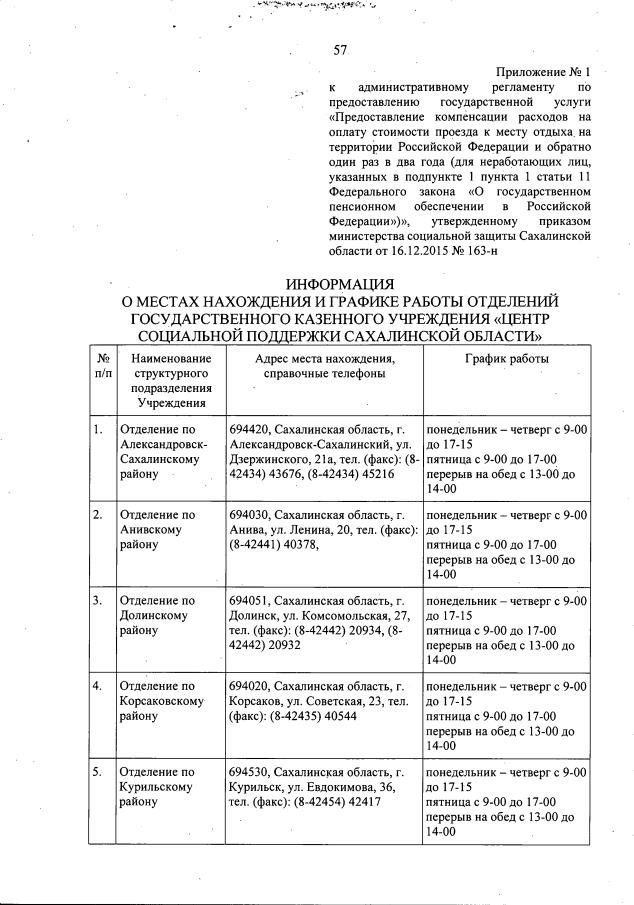 57

Приложение № 1
к административному регламенту по предоставлению государственной услуги «Предоставление компенсации расходов на оплату стоимости проезда к месту отдыха на территории Российской Федерации и обратно один раз в два года (для неработающих лиц, указанных в подпункте 1 пункта 1 статьи 11 Федерального закона «О государственном пенсионном обеспечении в Российской Федерации»)», утвержденному приказом министерства социальной защиты Сахалинской области от 16.12.2015 № 163-н

ИНФОРМАЦИЯ
О МЕСТАХ НАХОЖДЕНИЯ И ГРАФИКЕ РАБОТЫ ОТДЕЛЕНИЙ ГОСУДАРСТВЕННОГО КАЗЕННОГО УЧРЕЖДЕНИЯ «ЦЕНТР СОЦИАЛЬНОЙ ПОДДЕРЖКИ САХАЛИНСКОЙ ОБЛАСТИ»

| № п/п | Наименование структурного подразделения Учреждения | Адрес места нахождения, справочные телефоны | График работы |
|---|---|---|---|
| 1. | Отделение по Александровск-Сахалинскому району | 694420, Сахалинская область, г. Александровск-Сахалинский, ул. Дзержинского, 21а, тел. (факс): (8-42434) 43676, (8-42434) 45216 | понедельник – четверг с 9-00 до 17-15 пятница с 9-00 до 17-00 перерыв на обед с 13-00 до 14-00 |
| 2. | Отделение по Анивскому району | 694030, Сахалинская область, г. Анива, ул. Ленина, 20, тел. (факс): (8-42441) 40378, | понедельник – четверг с 9-00 до 17-15 пятница с 9-00 до 17-00 перерыв на обед с 13-00 до 14-00 |
| 3. | Отделение по Долинскому району | 694051, Сахалинская область, г. Долинск, ул. Комсомольская, 27, тел. (факс): (8-42442) 20934, (8-42442) 20932 | понедельник – четверг с 9-00 до 17-15 пятница с 9-00 до 17-00 перерыв на обед с 13-00 до 14-00 |
| 4. | Отделение по Корсаковскому району | 694020, Сахалинская область, г. Корсаков, ул. Советская, 23, тел. (факс): (8-42435) 40544 | понедельник – четверг с 9-00 до 17-15 пятница с 9-00 до 17-00 перерыв на обед с 13-00 до 14-00 |
| 5. | Отделение по Курильскому району | 694530, Сахалинская область, г. Курильск, ул. Евдокимова, 36, тел. (факс): (8-42454) 42417 | понедельник – четверг с 9-00 до 17-15 пятница с 9-00 до 17-00 перерыв на обед с 13-00 до 14-00 |